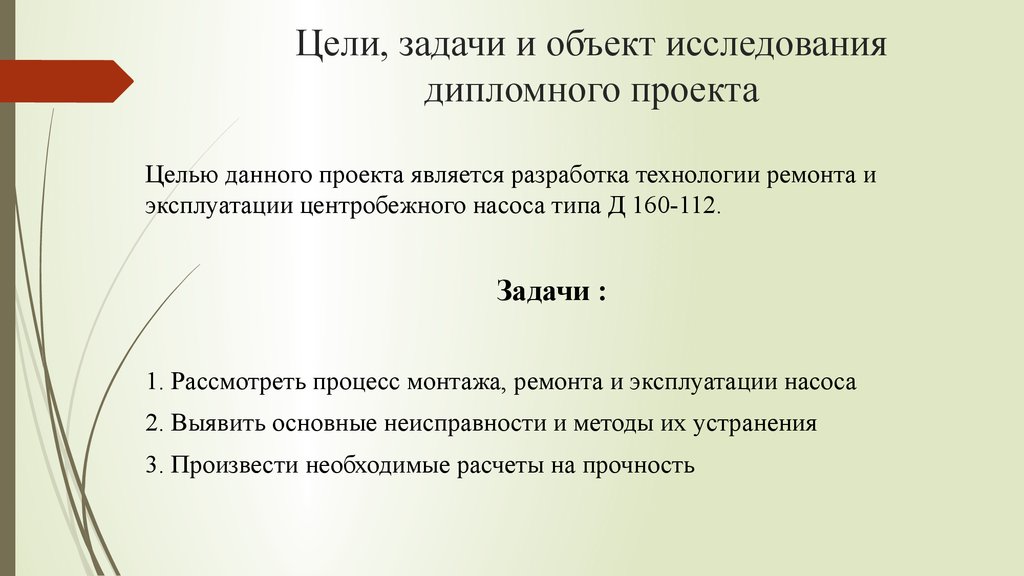 Цели, задачи и объект исследования дипломного проекта

Целью данного проекта является разработка технологии ремонта и эксплуатации центробежного насоса типа Д 160-112.

Задачи :

1. Рассмотреть процесс монтажа, ремонта и эксплуатации насоса

2. Выявить основные неисправности и методы их устранения

3. Произвести необходимые расчеты на прочность